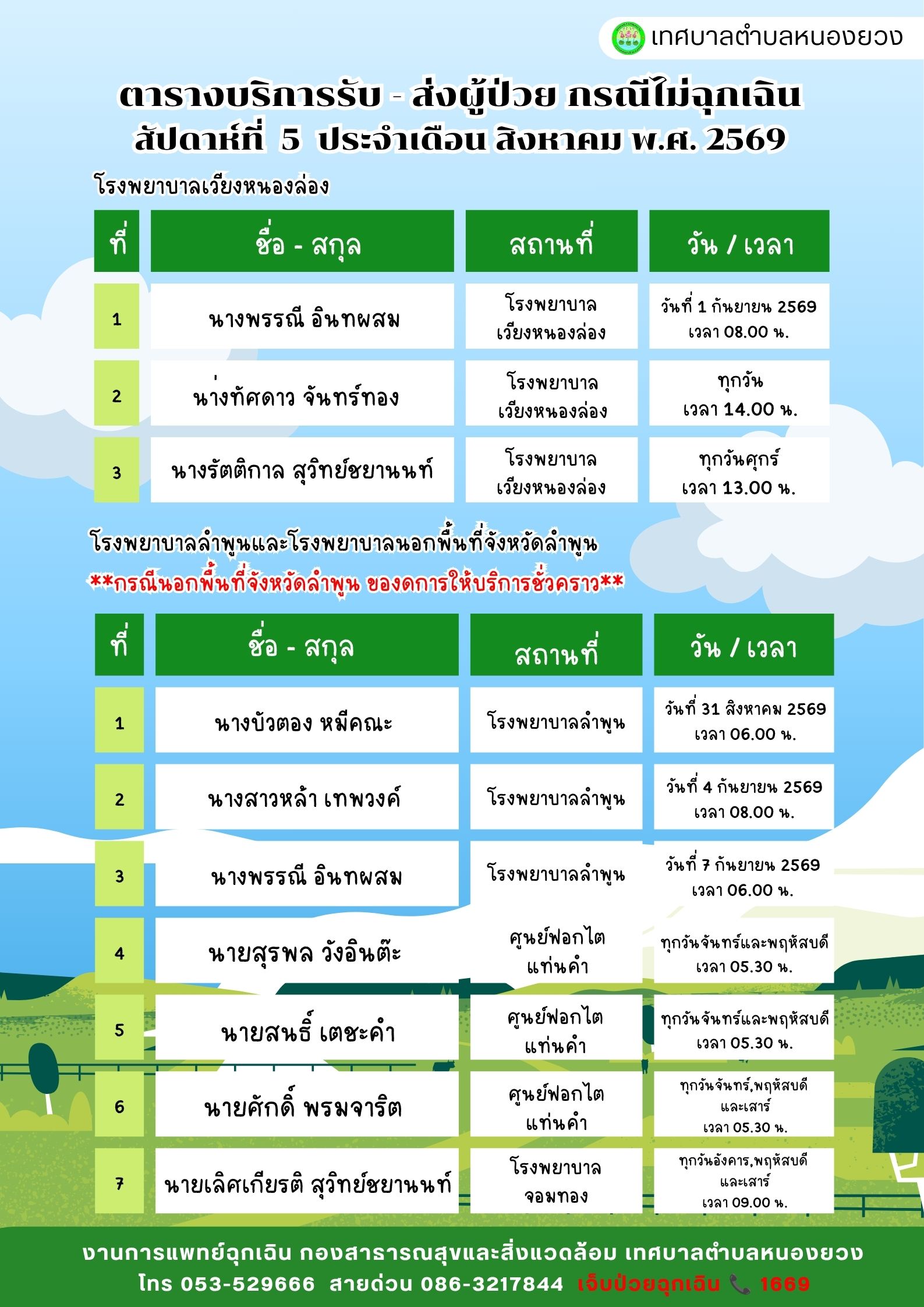 เทศบาลตำบลหนองยวง

ตารางบริการรับ - ส่งผู้ป่วย กรณีไม่ฉุกเฉิน
สัปดาห์ที่ 5 ประจำเดือน สิงหาคม พ.ศ. 2569

โรงพยาบาลเวียงหนองล่อง

| ที่ | ชื่อ - สกุล | สถานที่ | วัน / เวลา |
|---|---|---|---|
| 1 | นางพรรณี อินทผสม | โรงพยาบาล เวียงหนองล่อง | วันที่ 1 กันยายน 2569 เวลา 08.00 น. |
| 2 | น่างทัศดาว จันทร์ทอง | โรงพยาบาล เวียงหนองล่อง | ทุกวัน เวลา 14.00 น. |
| 3 | นางรัตติกาล สุวิทย์ชยานนท์ | โรงพยาบาล เวียงหนองล่อง | ทุกวันศุกร์ เวลา 13.00 น. |

โรงพยาบาลลำพูนและโรงพยาบาลนอกพื้นที่จังหวัดลำพูน
**กรณีนอกพื้นที่จังหวัดลำพูน ของดการให้บริการชั่วคราว**

| ที่ | ชื่อ - สกุล | สถานที่ | วัน / เวลา |
|---|---|---|---|
| 1 | นางบัวตอง หมีคณะ | โรงพยาบาลลำพูน | วันที่ 31 สิงหาคม 2569 เวลา 06.00 น. |
| 2 | นางสาวหล้า เทพวงค์ | โรงพยาบาลลำพูน | วันที่ 4 กันยายน 2569 เวลา 08.00 น. |
| 3 | นางพรรณี อินทผสม | โรงพยาบาลลำพูน | วันที่ 7 กันยายน 2569 เวลา 06.00 น. |
| 4 | นายสุรพล วังอินต๊ะ | ศูนย์ฟอกไต แท่นคำ | ทุกวันจันทร์และพฤหัสบดี เวลา 05.30 น. |
| 5 | นายสนธิ์ เตชะคำ | ศูนย์ฟอกไต แท่นคำ | ทุกวันจันทร์และพฤหัสบดี เวลา 05.30 น. |
| 6 | นายศักดิ์ พรมจาริต | ศูนย์ฟอกไต แท่นคำ | ทุกวันจันทร์,พฤหัสบดี และเสาร์ เวลา 05.30 น. |
| 7 | นายเลิศเกียรติ สุวิทย์ชยานนท์ | โรงพยาบาล จอมทอง | ทุกวันอังคาร,พฤหัสบดี และเสาร์ เวลา 09.00 น. |

งานการแพทย์ฉุกเฉิน กองสาธารณสุขและสิ่งแวดล้อม เทศบาลตำบลหนองยวง
โทร 053-529666 สายด่วน 086-3217844 เจ็บป่วยฉุกเฉิน 1669